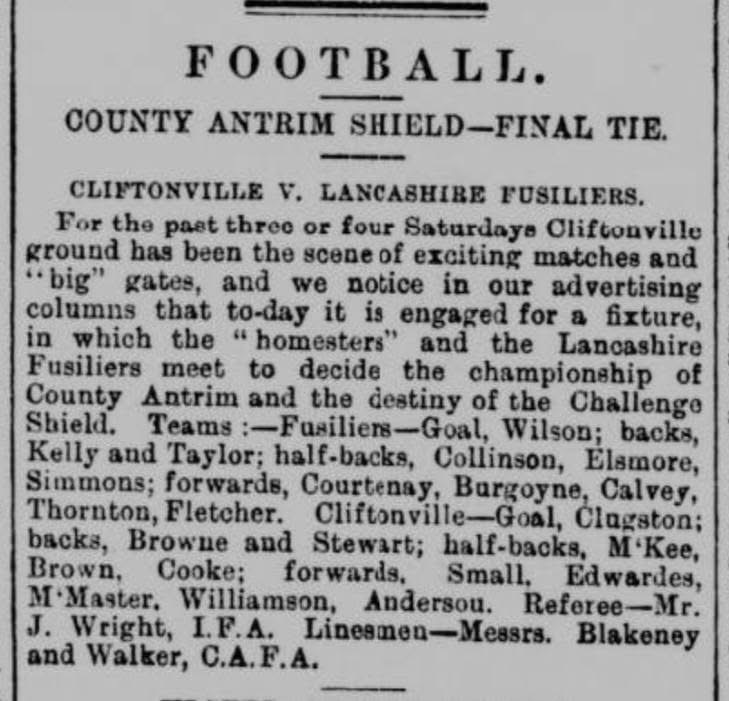 FOOTBALL.

COUNTY ANTRIM SHIELD—FINAL TIE.

CLIFTONVILLE V. LANCASHIRE FUSILIERS.

For the past three or four Saturdays Cliftonville ground has been the scene of exciting matches and "big" gates, and we notice in our advertising columns that to-day it is engaged for a fixture, in which the "homesters" and the Lancashire Fusiliers meet to decide the championship of County Antrim and the destiny of the Challenge Shield. Teams :—Fusiliers—Goal, Wilson; backs, Kelly and Taylor; half-backs, Collinson, Elsmore, Simmons; forwards, Courtenay, Burgoyne, Calvey, Thornton, Fletcher. Cliftonville—Goal, Clugston; backs, Browne and Stewart; half-backs, M'Kee, Brown, Cooke; forwards, Small, Edwardes, M'Master, Williamson, Andersou. Referee—Mr. J. Wright, I.F.A. Linesmen—Messrs. Blakeney and Walker, C.A.F.A.